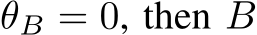 $\theta_B = 0$, then $B$